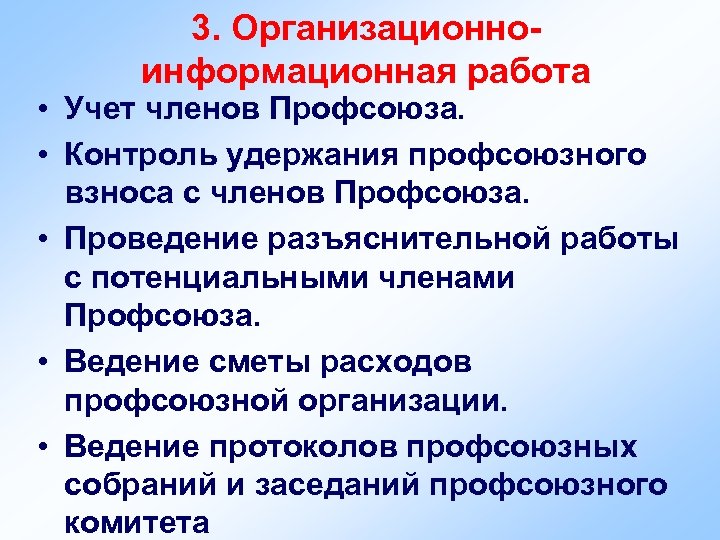 3. Организационно-информационная работа

• Учет членов Профсоюза.
• Контроль удержания профсоюзного взноса с членов Профсоюза.
• Проведение разъяснительной работы с потенциальными членами Профсоюза.
• Ведение сметы расходов профсоюзной организации.
• Ведение протоколов профсоюзных собраний и заседаний профсоюзного комитета